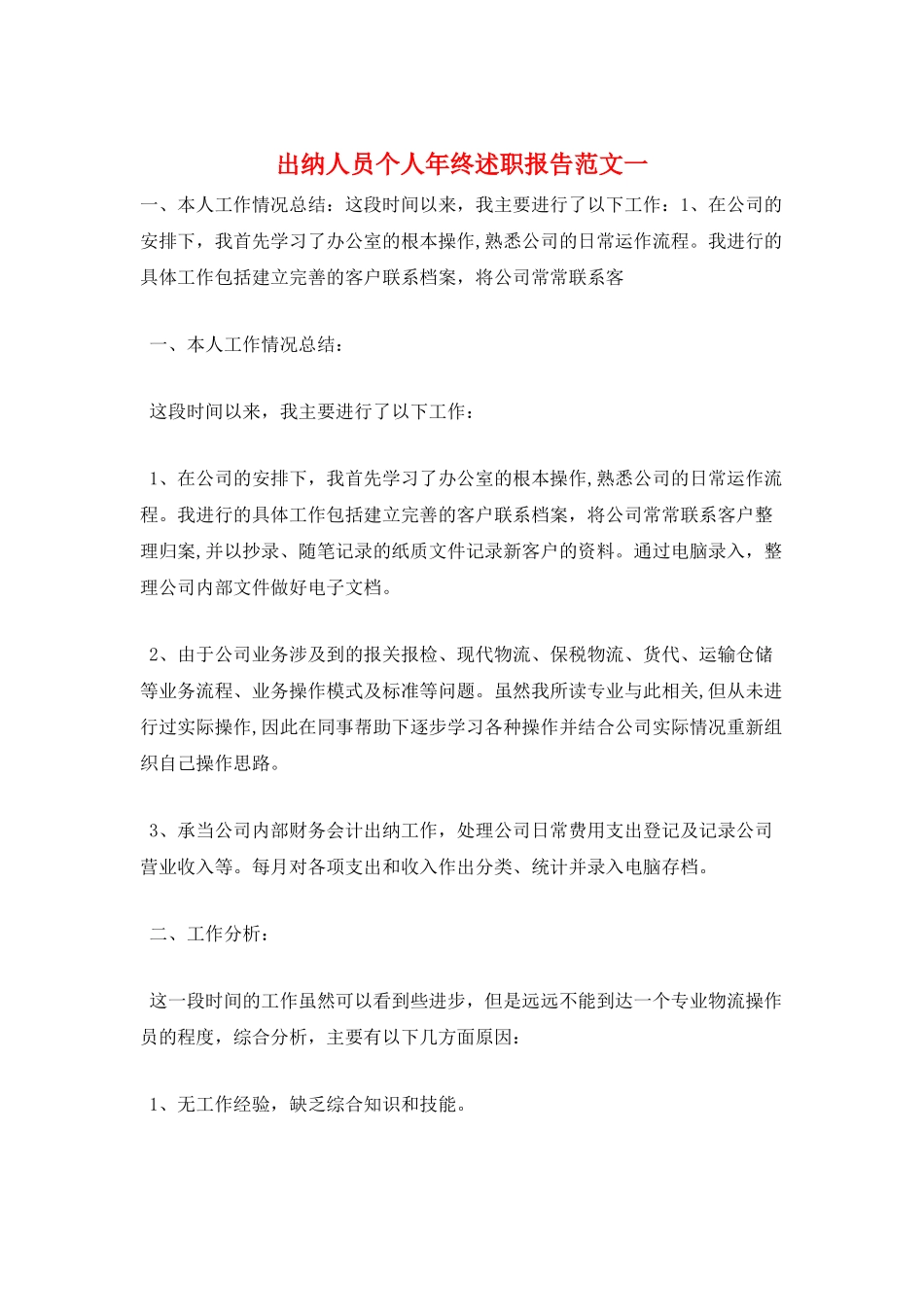 出纳人员个人年终述职报告范文一

一、本人工作情况总结：这段时间以来，我主要进行了以下工作：1、在公司的安排下，我首先学习了办公室的根本操作,熟悉公司的日常运作流程。我进行的具体工作包括建立完善的客户联系档案，将公司常常联系客

一、本人工作情况总结：

这段时间以来，我主要进行了以下工作：

1、在公司的安排下，我首先学习了办公室的根本操作,熟悉公司的日常运作流程。我进行的具体工作包括建立完善的客户联系档案，将公司常常联系客户整理归案,并以抄录、随笔记录的纸质文件记录新客户的资料。通过电脑录入，整理公司内部文件做好电子文档。

2、由于公司业务涉及到的报关报检、现代物流、保税物流、货代、运输仓储等业务流程、业务操作模式及标准等问题。虽然我所读专业与此相关,但从未进行过实际操作,因此在同事帮助下逐步学习各种操作并结合公司实际情况重新组织自己操作思路。

3、承当公司内部财务会计出纳工作，处理公司日常费用支出登记及记录公司营业收入等。每月对各项支出和收入作出分类、统计并录入电脑存档。

二、工作分析：

这一段时间的工作虽然可以看到些进步，但是远远不能到达一个专业物流操作员的程度，综合分析，主要有以下几方面原因：

1、无工作经验，缺乏综合知识和技能。